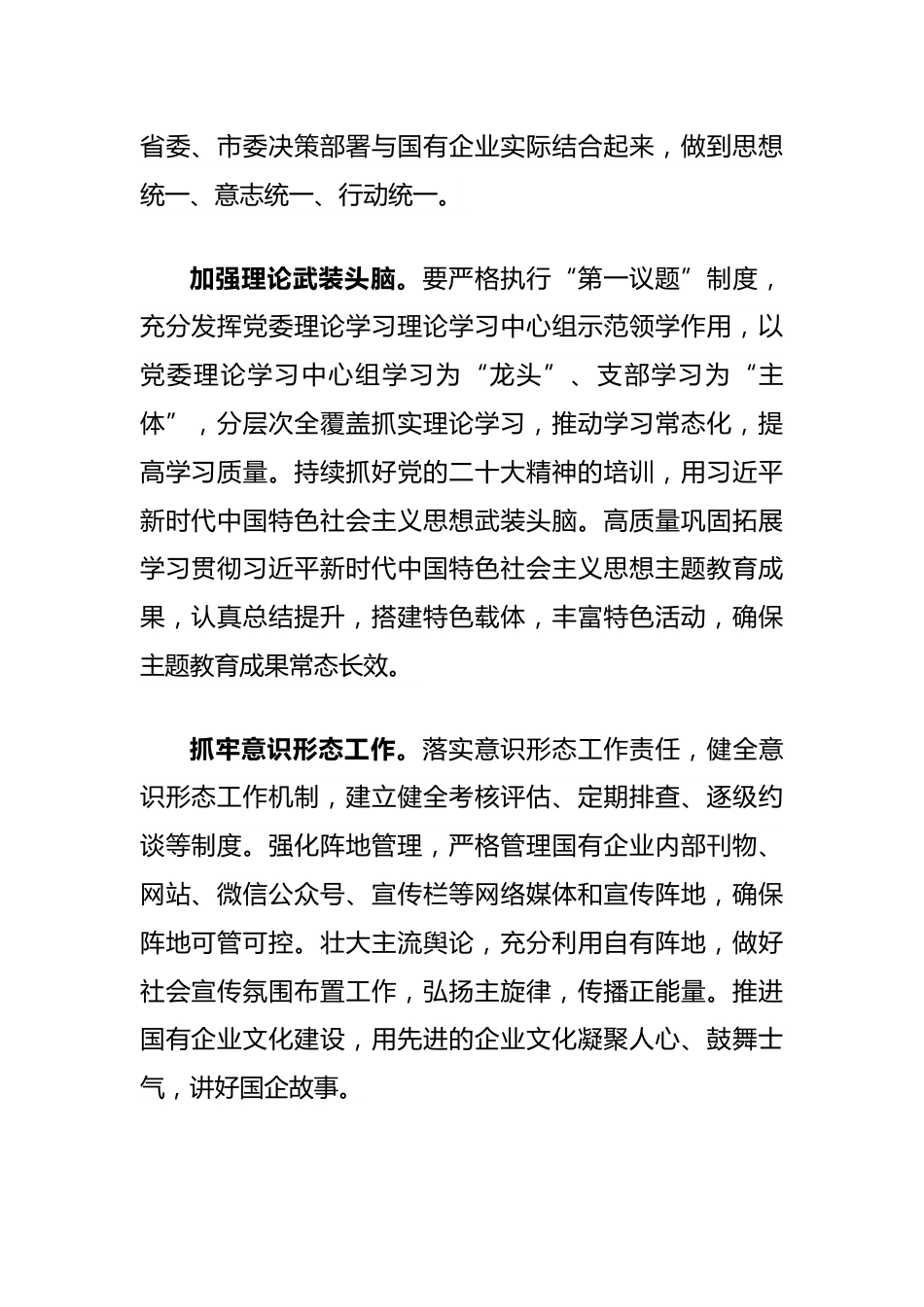 省委、市委决策部署与国有企业实际结合起来，做到思想统一、意志统一、行动统一。

加强理论武装头脑。要严格执行“第一议题”制度，充分发挥党委理论学习理论学习中心组示范领学作用，以党委理论学习中心组学习为“龙头”、支部学习为“主体”，分层次全覆盖抓实理论学习，推动学习常态化，提高学习质量。持续抓好党的二十大精神的培训，用习近平新时代中国特色社会主义思想武装头脑。高质量巩固拓展学习贯彻习近平新时代中国特色社会主义思想主题教育成果，认真总结提升，搭建特色载体，丰富特色活动，确保主题教育成果常态长效。

抓牢意识形态工作。落实意识形态工作责任，健全意识形态工作机制，建立健全考核评估、定期排查、逐级约谈等制度。强化阵地管理，严格管理国有企业内部刊物、网站、微信公众号、宣传栏等网络媒体和宣传阵地，确保阵地可管可控。壮大主流舆论，充分利用自有阵地，做好社会宣传氛围布置工作，弘扬主旋律，传播正能量。推进国有企业文化建设，用先进的企业文化凝聚人心、鼓舞士气，讲好国企故事。